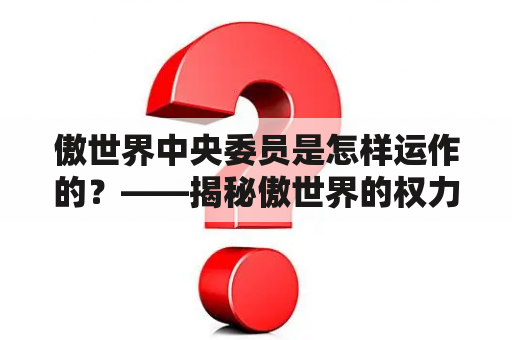 傲世界中央委员是怎样运作的？——揭秘傲世界的权力